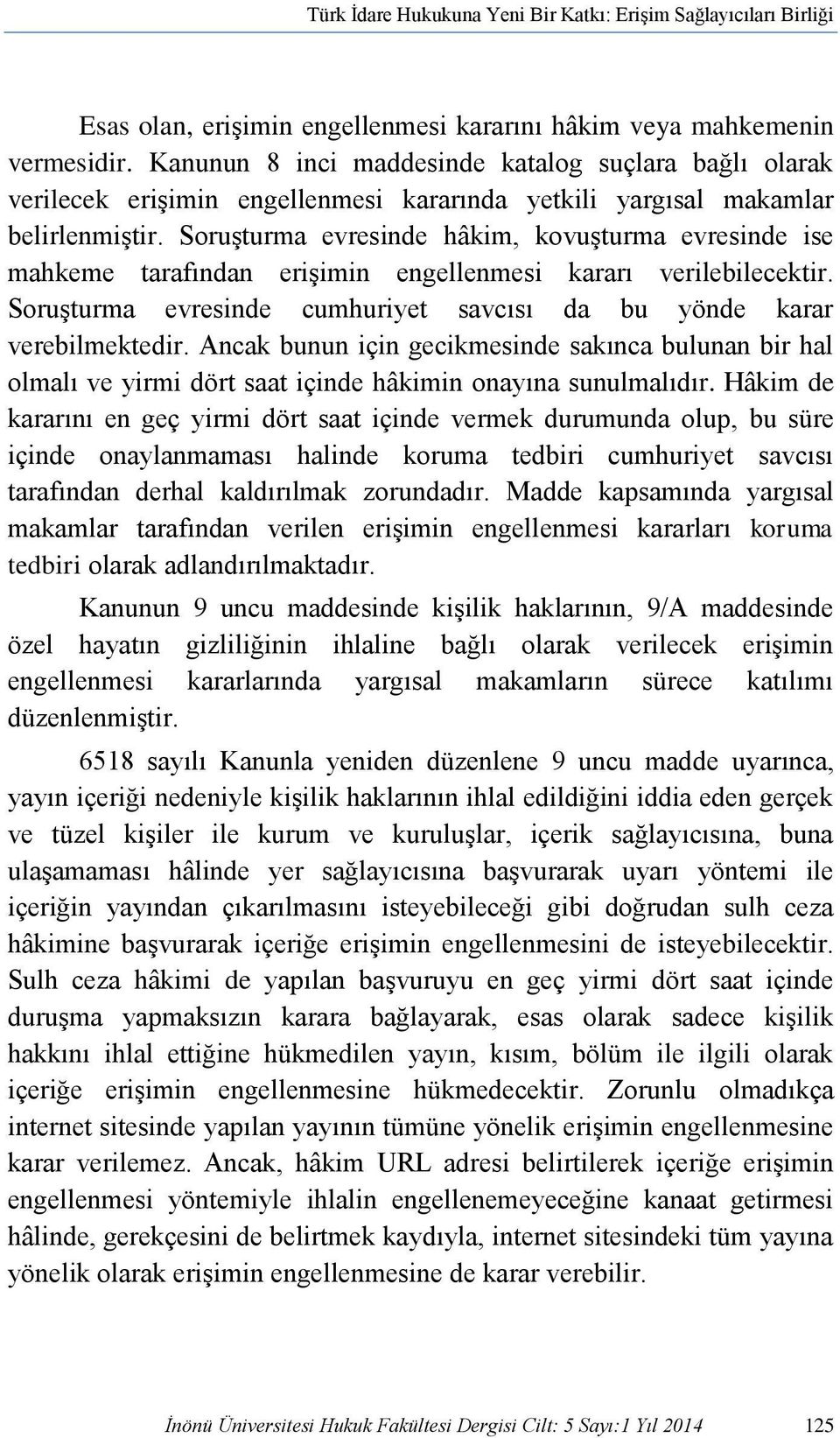 Türk İdare Hukukuna Yeni Bir Katkı: Erişim Sağlayıcıları Birliği

Esas olan, erişimin engellenmesi kararını hâkim veya mahkemenin vermesidir. Kanunun 8 inci maddesinde katalog suçlara bağlı olarak verilecek erişimin engellenmesi kararında yetkili yargısal makamlar belirlenmiştir. Soruşturma evresinde hâkim, kovuşturma evresinde ise mahkeme tarafından erişimin engellenmesi kararı verilebilecektir. Soruşturma evresinde cumhuriyet savcısı da bu yönde karar verebilmektedir. Ancak bunun için gecikmesinde sakınca bulunan bir hal olmalı ve yirmi dört saat içinde hâkimin onayına sunulmalıdır. Hâkim de kararını en geç yirmi dört saat içinde vermek durumunda olup, bu süre içinde onaylanmaması halinde koruma tedbiri cumhuriyet savcısı tarafından derhal kaldırılmak zorundadır. Madde kapsamında yargısal makamlar tarafından verilen erişimin engellenmesi kararları koruma tedbiri olarak adlandırılmaktadır.

Kanunun 9 uncu maddesinde kişilik haklarının, 9/A maddesinde özel hayatın gizliliğinin ihlaline bağlı olarak verilecek erişimin engellenmesi kararlarında yargısal makamların sürece katılımı düzenlenmiştir.

6518 sayılı Kanunla yeniden düzenlene 9 uncu madde uyarınca, yayın içeriği nedeniyle kişilik haklarının ihlal edildiğini iddia eden gerçek ve tüzel kişiler ile kurum ve kuruluşlar, içerik sağlayıcısına, buna ulaşamaması hâlinde yer sağlayıcısına başvurarak uyarı yöntemi ile içeriğin yayından çıkarılmasını isteyebileceği gibi doğrudan sulh ceza hâkimine başvurarak içeriğe erişimin engellenmesini de isteyebilecektir. Sulh ceza hâkimi de yapılan başvuruyu en geç yirmi dört saat içinde duruşma yapmaksızın karara bağlayarak, esas olarak sadece kişilik hakkını ihlal ettiğine hükmedilen yayın, kısım, bölüm ile ilgili olarak içeriğe erişimin engellenmesine hükmedecektir. Zorunlu olmadıkça internet sitesinde yapılan yayının tümüne yönelik erişimin engellenmesine karar verilemez. Ancak, hâkim URL adresi belirtilerek içeriğe erişimin engellenmesi yöntemiyle ihlalin engellenemeyeceğine kanaat getirmesi hâlinde, gerekçesini de belirtmek kaydıyla, internet sitesindeki tüm yayına yönelik olarak erişimin engellenmesine de karar verebilir.

İnönü Üniversitesi Hukuk Fakültesi Dergisi Cilt: 5 Sayı:1 Yıl 2014 125